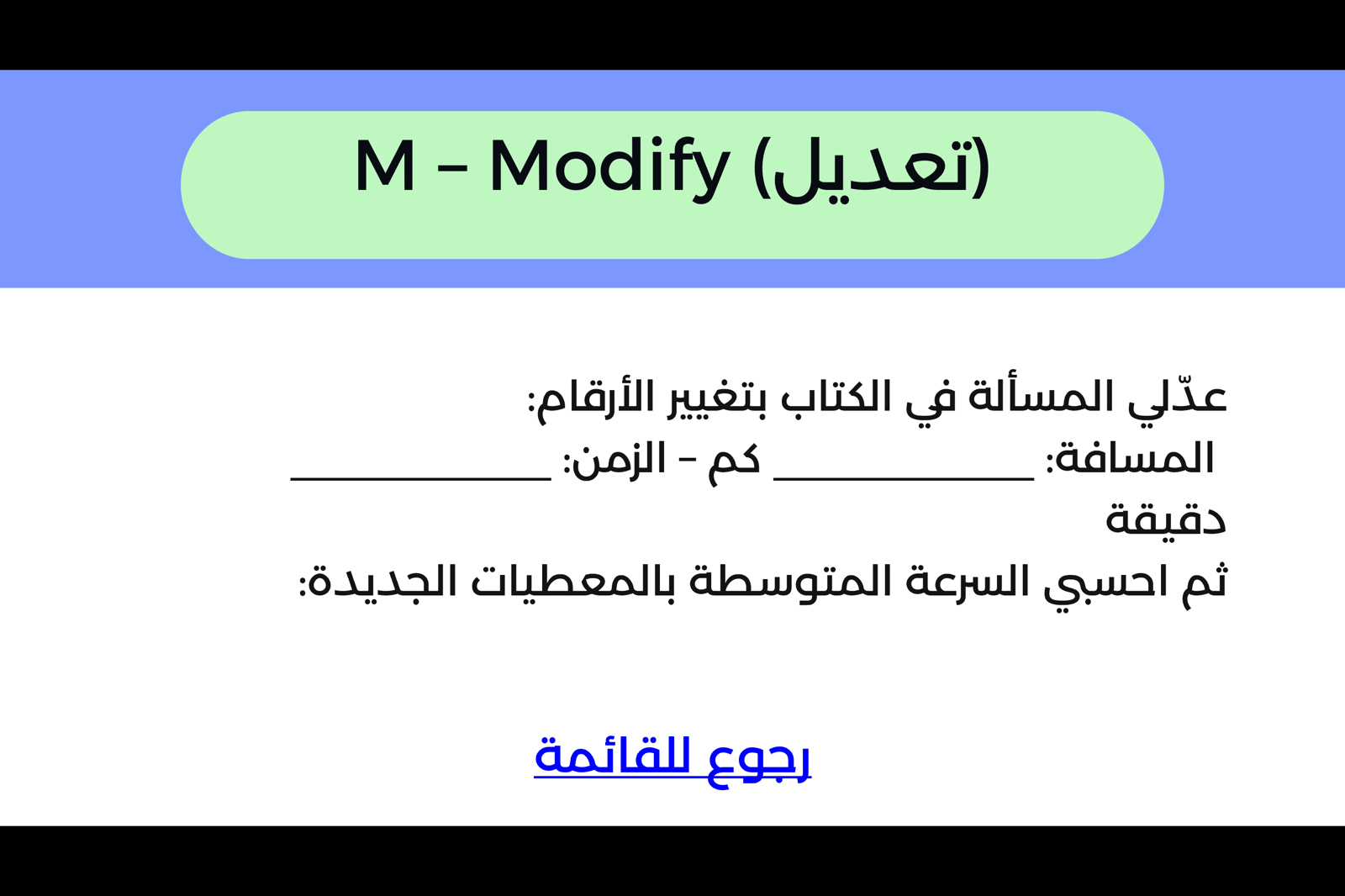 M – Modify (تعديل)

عدّلي المسألة في الكتاب بتغيير الأرقام:
المسافة: __________ كم – الزمن: __________ دقيقة
ثم احسبي السرعة المتوسطة بالمعطيات الجديدة:

رجوع للقائمة